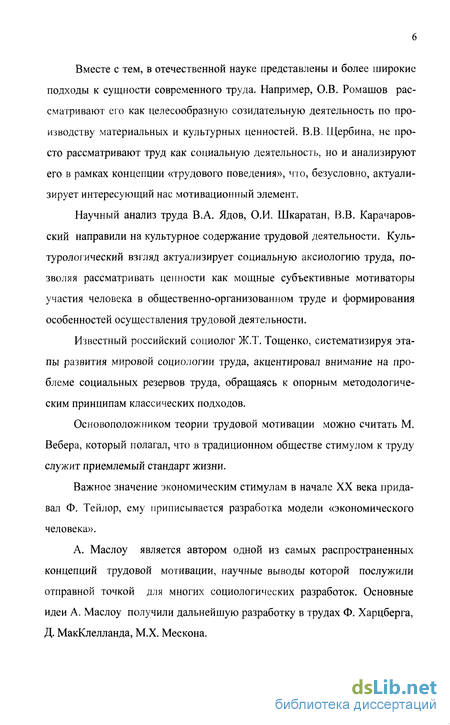 6

Вместе с тем, в отечественной науке представлены и более широкие подходы к сущности современного труда. Например, О.В. Ромашов рассматривают его как целесообразную созидательную деятельность по производству материальных и культурных ценностей. В.В. Щербина, не просто рассматривают труд как социальную деятельность, но и анализируют его в рамках концепции «трудового поведения», что, безусловно, актуализирует интересующий нас мотивационный элемент.

Научный анализ труда В.А. Ядов, О.И. Шкаратан, В.В. Карачаровский направили на культурное содержание трудовой деятельности. Культурологический взгляд актуализирует социальную аксиологию труда, позволяя рассматривать ценности как мощные субъективные мотиваторы участия человека в общественно-организованном труде и формирования особенностей осуществления трудовой деятельности.

Известный российский социолог Ж.Т. Тощенко, систематизируя этапы развития мировой социологии труда, акцентировал внимание на проблеме социальных резервов труда, обращаясь к опорным методологическим принципам классических подходов.

Основоположником теории трудовой мотивации можно считать М. Вебера, который полагал, что в традиционном обществе стимулом к труду служит приемлемый стандарт жизни.

Важное значение экономическим стимулам в начале XX века придавал Ф. Тейлор, ему приписывается разработка модели «экономического человека».

А. Маслоу является автором одной из самых распространенных концепций трудовой мотивации, научные выводы которой послужили отправной точкой для многих социологических разработок. Основные идеи А. Маслоу получили дальнейшую разработку в трудах Ф. Харцберга, Д. МакКлелланда, М.Х. Мескона.

dsLib.net
библиотека диссертаций